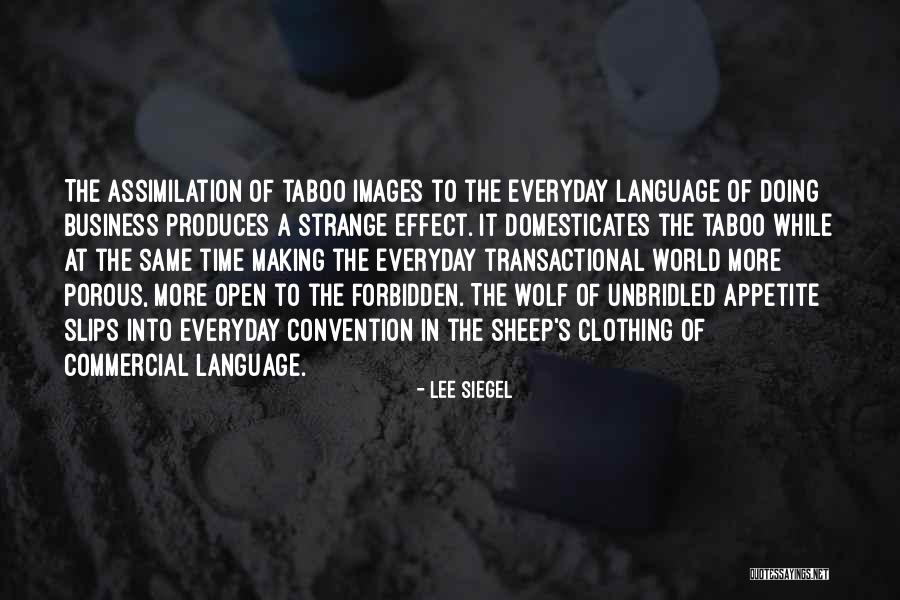 THE ASSIMILATION OF TABOO IMAGES TO THE EVERYDAY LANGUAGE OF DOING BUSINESS PRODUCES A STRANGE EFFECT. IT DOMESTICATES THE TABOO WHILE AT THE SAME TIME MAKING THE EVERYDAY TRANSACTIONAL WORLD MORE POROUS, MORE OPEN TO THE FORBIDDEN. THE WOLF OF UNBRIDLED APPETITE SLIPS INTO EVERYDAY CONVENTION IN THE SHEEP'S CLOTHING OF COMMERCIAL LANGUAGE.

- LEE SIEGEL

QUOTESSAYINGS.NET